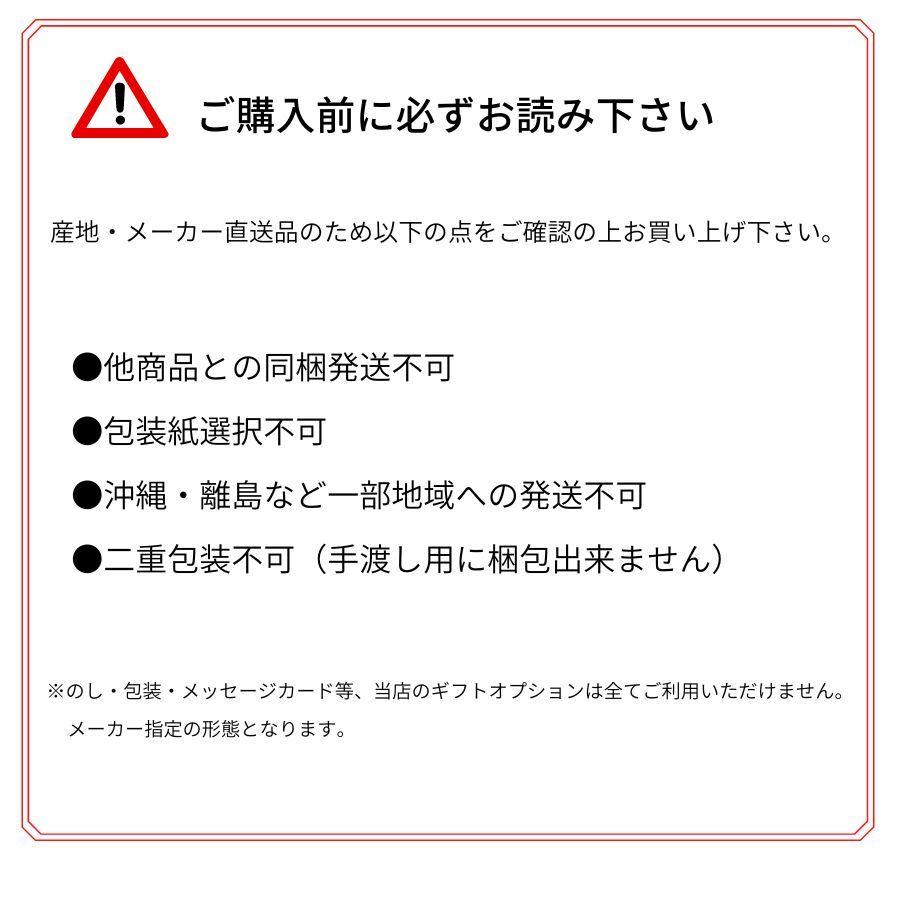 ご購入前に必ずお読み下さい

産地・メーカー直送品のため以下の点をご確認の上お買い上げ下さい。

●他商品との同梱発送不可

●包装紙選択不可

●沖縄・離島など一部地域への発送不可

●二重包装不可（手渡し用に梱包出来ません）

※のし・包装・メッセージカード等、当店のギフトオプションは全てご利用いただけません。
メーカー指定の形態となります。